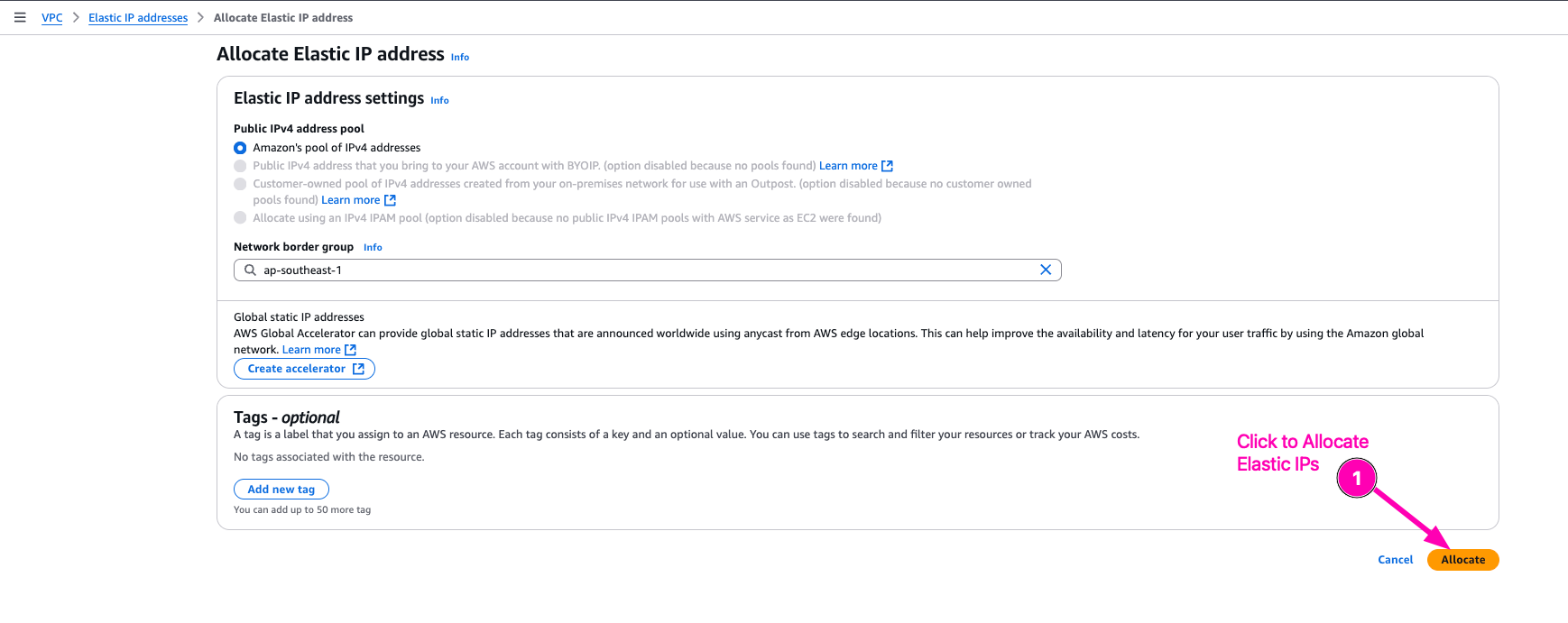 VPC > Elastic IP addresses > Allocate Elastic IP address

Allocate Elastic IP address Info

Elastic IP address settings Info

Public IPv4 address pool
Amazon's pool of IPv4 addresses
Public IPv4 address that you bring to your AWS account with BYOIP. (option disabled because no pools found) Learn more
Customer-owned pool of IPv4 addresses created from your on-premises network for use with an Outpost. (option disabled because no customer owned pools found) Learn more
Allocate using an IPv4 IPAM pool (option disabled because no public IPv4 IPAM pools with AWS service as EC2 were found)

Network border group Info
ap-southeast-1

Global static IP addresses
AWS Global Accelerator can provide global static IP addresses that are announced worldwide using anycast from AWS edge locations. This can help improve the availability and latency for your user traffic by using the Amazon global network. Learn more
Create accelerator

Tags - optional
A tag is a label that you assign to an AWS resource. Each tag consists of a key and an optional value. You can use tags to search and filter your resources or track your AWS costs.

No tags associated with the resource.

Add new tag
You can add up to 50 more tag

Click to Allocate Elastic IPs
1

Cancel Allocate